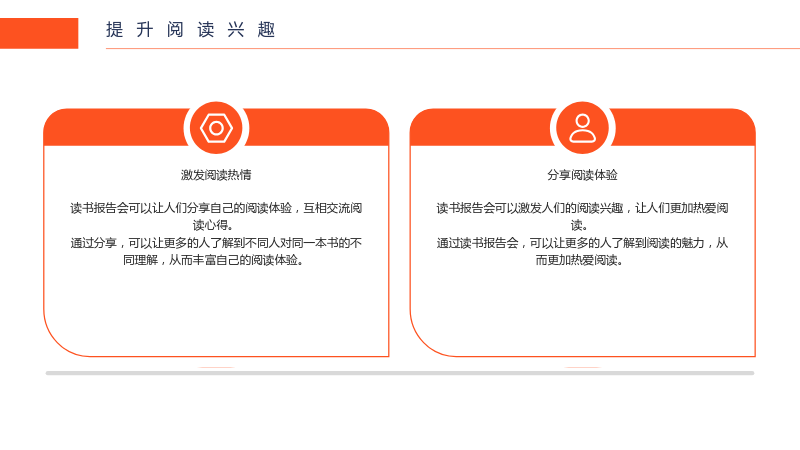 提升阅读兴趣

激发阅读热情

读书报告会可以让人们分享自己的阅读体验，互相交流阅读心得。
通过分享，可以让更多的人了解到不同人对同一本书的不同理解，从而丰富自己的阅读体验。

分享阅读体验

读书报告会可以激发人们的阅读兴趣，让人们更加热爱阅读。
通过读书报告会，可以让更多的人了解到阅读的魅力，从而更加热爱阅读。